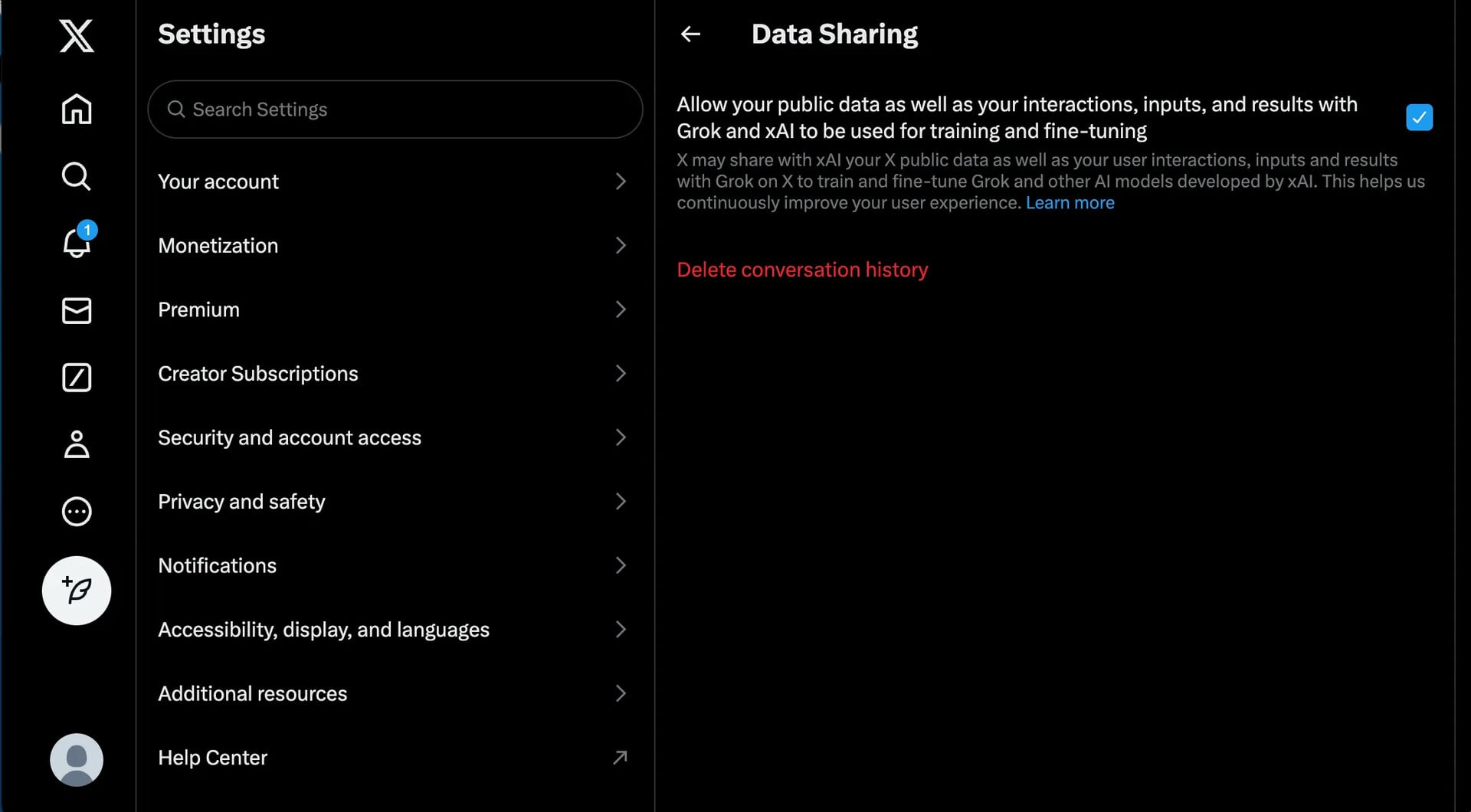 1

Settings

Search Settings

Your account

Monetization

Premium

Creator Subscriptions

Security and account access

Privacy and safety

Notifications

Accessibility, display, and languages

Additional resources

Help Center

Data Sharing

Allow your public data as well as your interactions, inputs, and results with Grok and xAI to be used for training and fine-tuning

X may share with xAI your X public data as well as your user interactions, inputs and results with Grok on X to train and fine-tune Grok and other AI models developed by xAI. This helps us continuously improve your user experience. Learn more

Delete conversation history